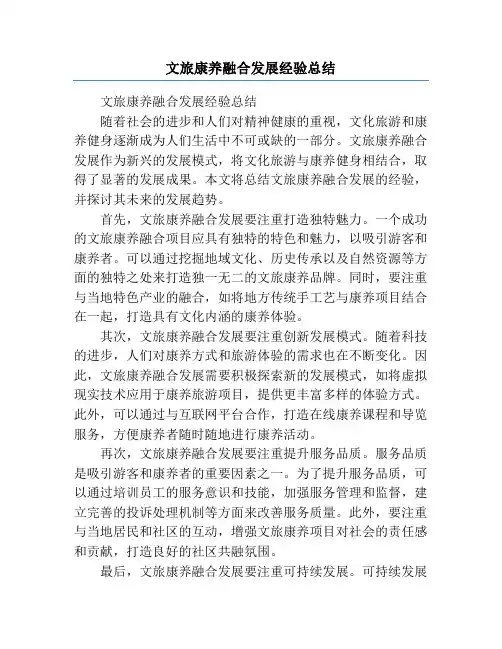 文旅康养融合发展经验总结

文旅康养融合发展经验总结

随着社会的进步和人们对精神健康的重视，文化旅游和康养健身逐渐成为人们生活中不可或缺的一部分。文旅康养融合发展作为新兴的发展模式，将文化旅游与康养健身相结合，取得了显著的发展成果。本文将总结文旅康养融合发展的经验，并探讨其未来的发展趋势。

首先，文旅康养融合发展要注重打造独特魅力。一个成功的文旅康养融合项目应具有独特的特色和魅力，以吸引游客和康养者。可以通过挖掘地域文化、历史传承以及自然资源等方面的独特之处来打造独一无二的文旅康养品牌。同时，要注重与当地特色产业的融合，如将地方传统手工艺与康养项目结合在一起，打造具有文化内涵的康养体验。

其次，文旅康养融合发展要注重创新发展模式。随着科技的进步，人们对康养方式和旅游体验的需求也在不断变化。因此，文旅康养融合发展需要积极探索新的发展模式，如将虚拟现实技术应用于康养旅游项目，提供更丰富多样的体验方式。此外，可以通过与互联网平台合作，打造在线康养课程和导览服务，方便康养者随时随地进行康养活动。

再次，文旅康养融合发展要注重提升服务品质。服务品质是吸引游客和康养者的重要因素之一。为了提升服务品质，可以通过培训员工的服务意识和技能，加强服务管理和监督，建立完善的投诉处理机制等方面来改善服务质量。此外，要注重与当地居民和社区的互动，增强文旅康养项目对社会的责任感和贡献，打造良好的社区共融氛围。

最后，文旅康养融合发展要注重可持续发展。可持续发展